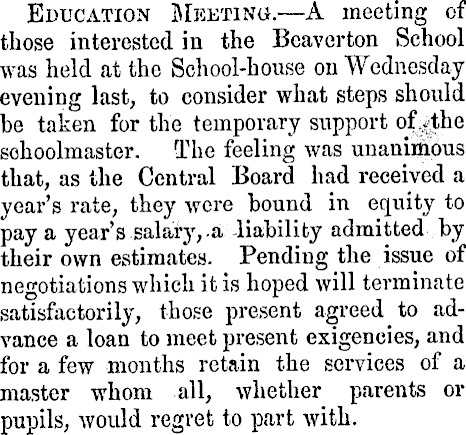 EDUCATION MEETING.—A meeting of those interested in the Beaverton School was held at the School-house on Wednesday evening last, to consider what steps should be taken for the temporary support of the schoolmaster. The feeling was unanimous that, as the Central Board had received a year's rate, they were bound in equity to pay a year's salary, a liability admitted by their own estimates. Pending the issue of negotiations which it is hoped will terminate satisfactorily, those present agreed to advance a loan to meet present exigencies, and for a few months retain the services of a master whom all, whether parents or pupils, would regret to part with.